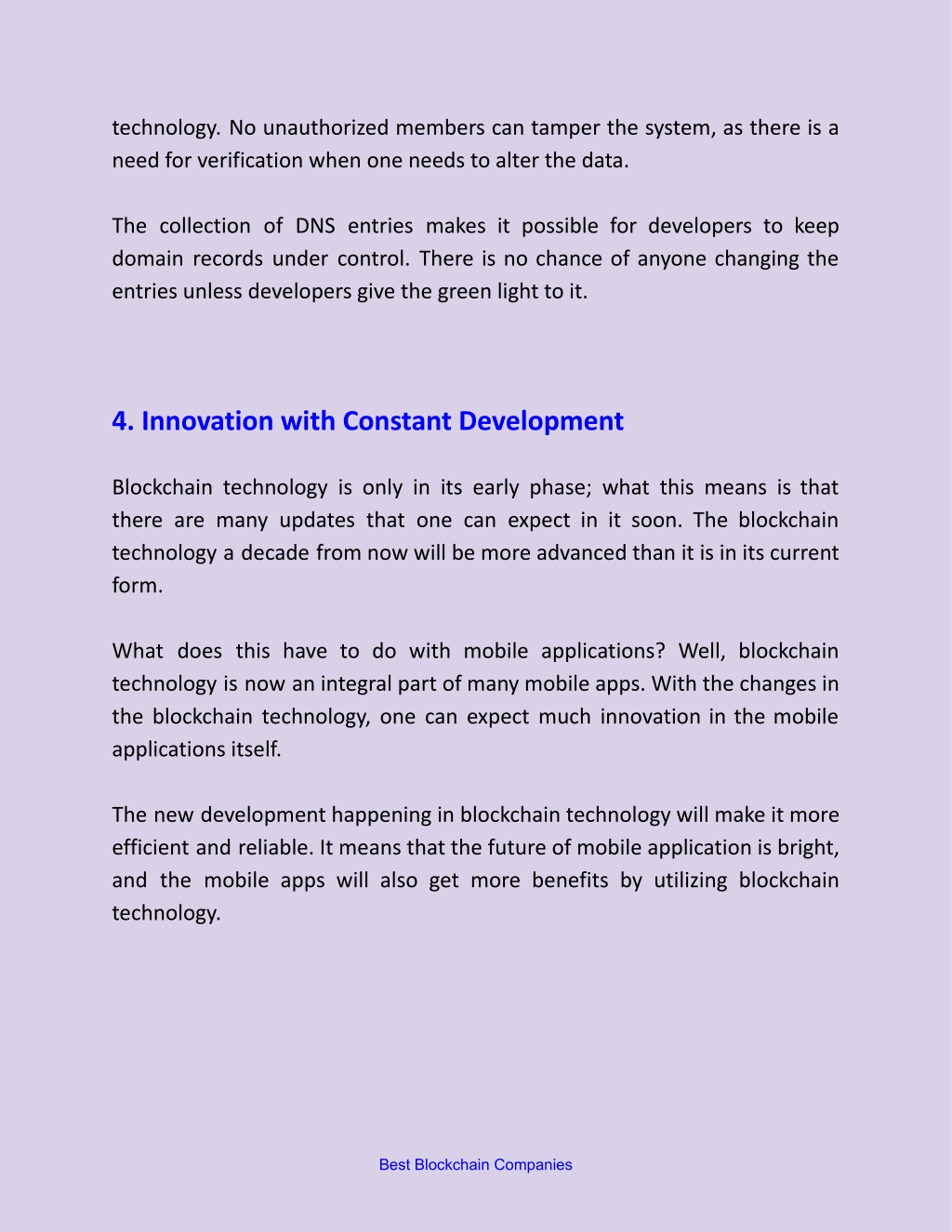 technology. No unauthorized members can tamper the system, as there is a need for verification when one needs to alter the data.

The collection of DNS entries makes it possible for developers to keep domain records under control. There is no chance of anyone changing the entries unless developers give the green light to it.

4. Innovation with Constant Development

Blockchain technology is only in its early phase; what this means is that there are many updates that one can expect in it soon. The blockchain technology a decade from now will be more advanced than it is in its current form.

What does this have to do with mobile applications? Well, blockchain technology is now an integral part of many mobile apps. With the changes in the blockchain technology, one can expect much innovation in the mobile applications itself.

The new development happening in blockchain technology will make it more efficient and reliable. It means that the future of mobile application is bright, and the mobile apps will also get more benefits by utilizing blockchain technology.

Best Blockchain Companies